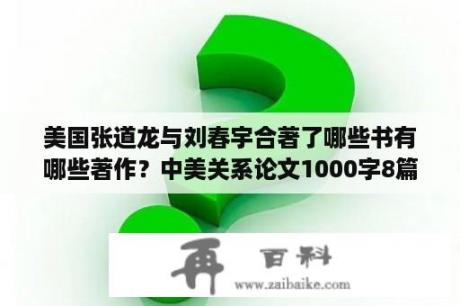 美国张道龙与刘春宇合著了哪些书有哪些著作？中美关系论文1000字8篇

再 百科

www.zaibaike.com